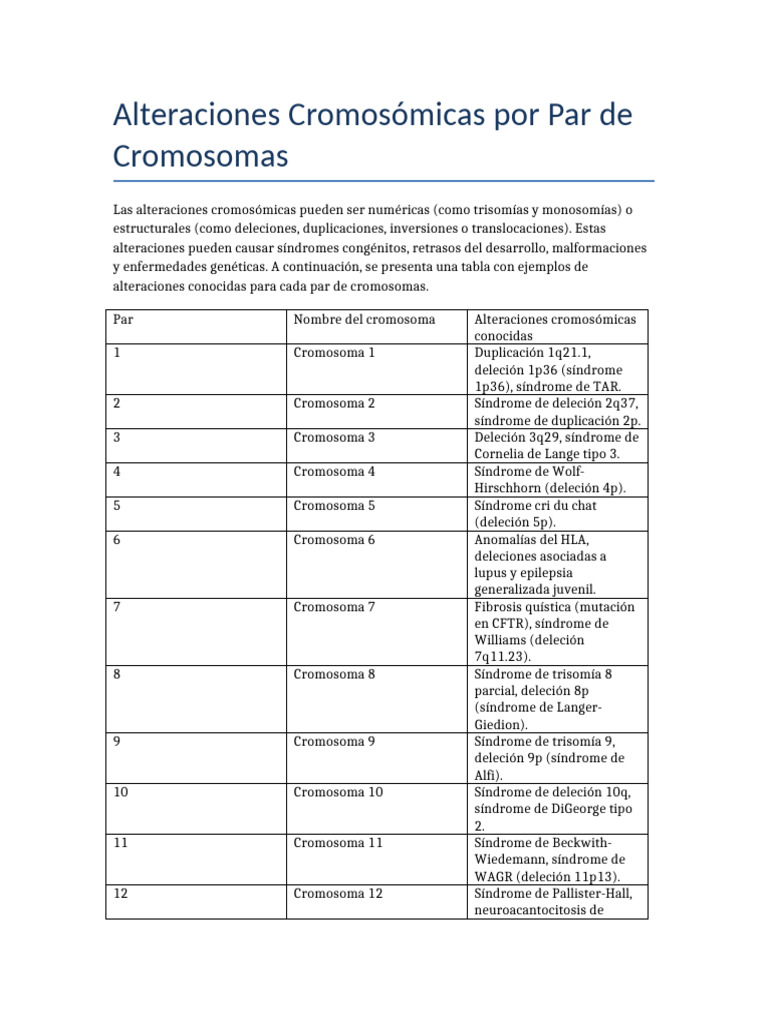 Alteraciones Cromosómicas por Par de Cromosomas

Las alteraciones cromosómicas pueden ser numéricas (como trisomías y monosomías) o estructurales (como deleciones, duplicaciones, inversiones o translocaciones). Estas alteraciones pueden causar síndromes congénitos, retrasos del desarrollo, malformaciones y enfermedades genéticas. A continuación, se presenta una tabla con ejemplos de alteraciones conocidas para cada par de cromosomas.

| Par | Nombre del cromosoma | Alteraciones cromosómicas conocidas |
|---|---|---|
| 1 | Cromosoma 1 | Duplicación 1q21.1, deleción 1p36 (síndrome 1p36), síndrome de TAR. |
| 2 | Cromosoma 2 | Síndrome de deleción 2q37, síndrome de duplicación 2p. |
| 3 | Cromosoma 3 | Deleción 3q29, síndrome de Cornelia de Lange tipo 3. |
| 4 | Cromosoma 4 | Síndrome de Wolf-Hirschhorn (deleción 4p). |
| 5 | Cromosoma 5 | Síndrome cri du chat (deleción 5p). |
| 6 | Cromosoma 6 | Anomalías del HLA, deleciones asociadas a lupus y epilepsia generalizada juvenil. |
| 7 | Cromosoma 7 | Fibrosis quística (mutación en CFTR), síndrome de Williams (deleción 7q11.23). |
| 8 | Cromosoma 8 | Síndrome de trisomía 8 parcial, deleción 8p (síndrome de Langer-Giedion). |
| 9 | Cromosoma 9 | Síndrome de trisomía 9, deleción 9p (síndrome de Alfi). |
| 10 | Cromosoma 10 | Síndrome de deleción 10q, síndrome de DiGeorge tipo 2. |
| 11 | Cromosoma 11 | Síndrome de Beckwith-Wiedemann, síndrome de WAGR (deleción 11p13). |
| 12 | Cromosoma 12 | Síndrome de Pallister-Hall, neuroacantocitosis de |